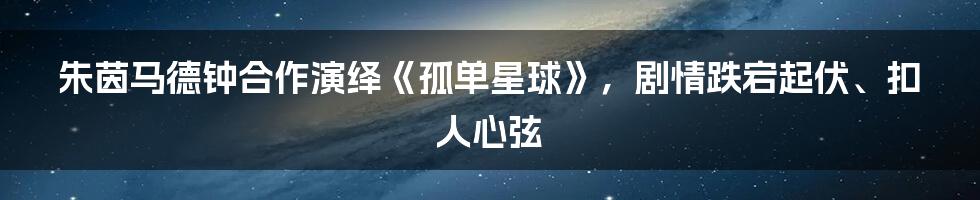 朱茵马德钟合作演绎《孤单星球》，剧情跌宕起伏、扣人心弦